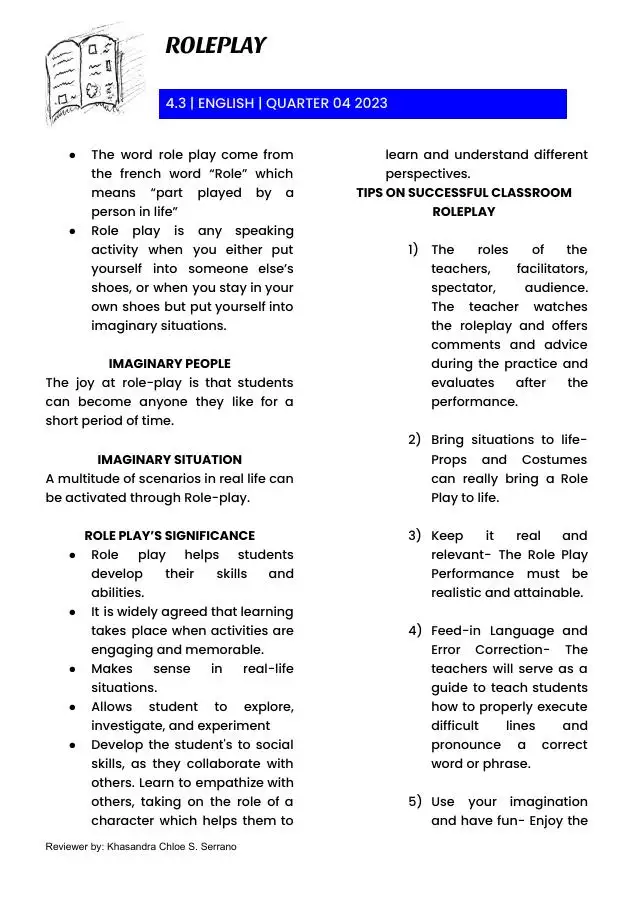 ROLEPLAY

4.3 | ENGLISH | QUARTER 04 2023

- The word role play come from the french word “Role” which means “part played by a person in life”
- Role play is any speaking activity when you either put yourself into someone else’s shoes, or when you stay in your own shoes but put yourself into imaginary situations.

IMAGINARY PEOPLE
The joy at role-play is that students can become anyone they like for a short period of time.

IMAGINARY SITUATION
A multitude of scenarios in real life can be activated through Role-play.

ROLE PLAY’S SIGNIFICANCE
- Role play helps students develop their skills and abilities.
- It is widely agreed that learning takes place when activities are engaging and memorable.
- Makes sense in real-life situations.
- Allows student to explore, investigate, and experiment
- Develop the student's to social skills, as they collaborate with others. Learn to empathize with others, taking on the role of a character which helps them to learn and understand different perspectives.

TIPS ON SUCCESSFUL CLASSROOM ROLEPLAY

1) The roles of the teachers, facilitators, spectator, audience. The teacher watches the roleplay and offers comments and advice during the practice and evaluates after the performance.

2) Bring situations to life- Props and Costumes can really bring a Role Play to life.

3) Keep it real and relevant- The Role Play Performance must be realistic and attainable.

4) Feed-in Language and Error Correction- The teachers will serve as a guide to teach students how to properly execute difficult lines and pronounce a correct word or phrase.

5) Use your imagination and have fun- Enjoy the

Reviewer by: Khasandra Chloe S. Serrano